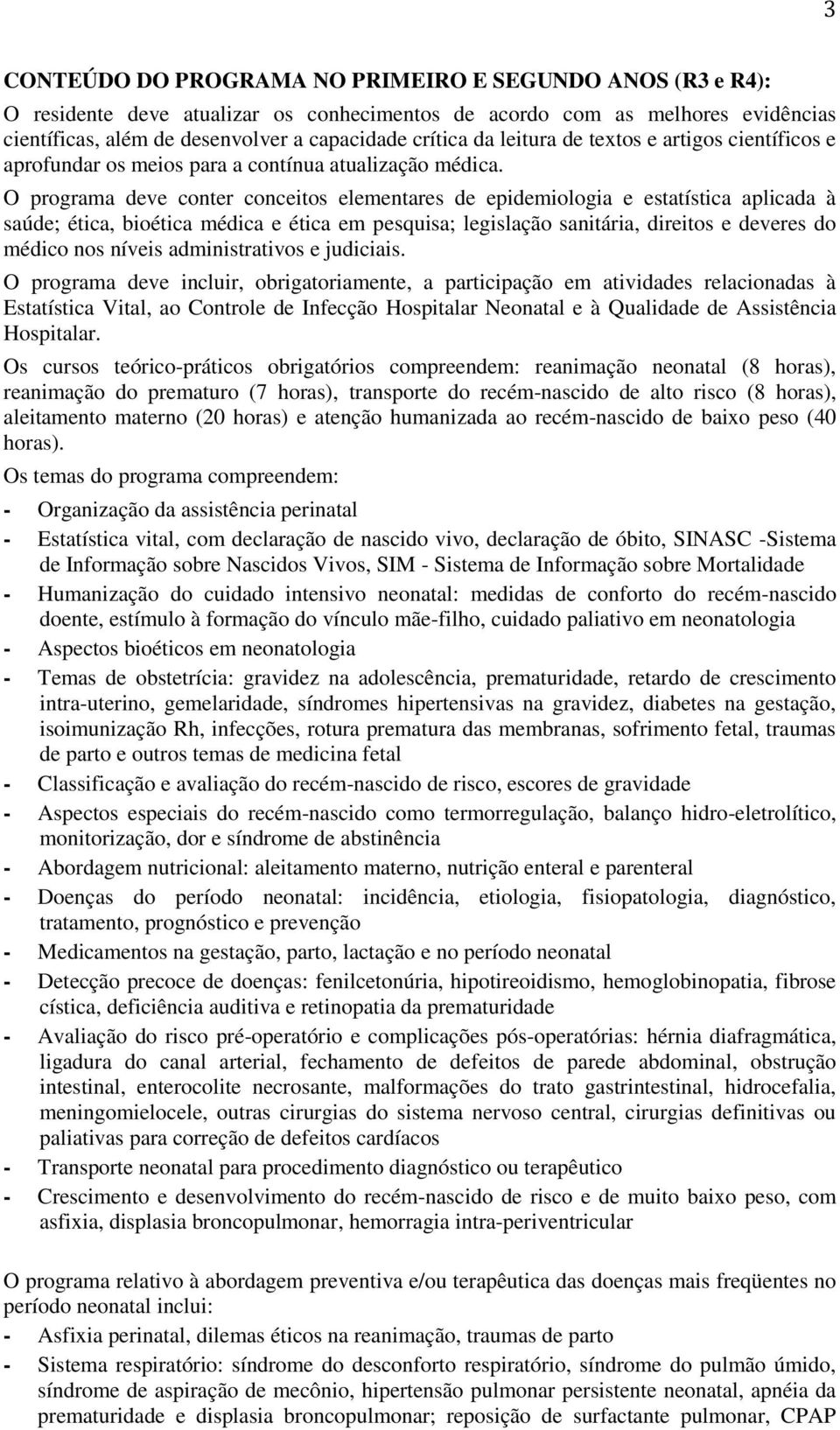 3

CONTEÚDO DO PROGRAMA NO PRIMEIRO E SEGUNDO ANOS (R3 e R4):

O residente deve atualizar os conhecimentos de acordo com as melhores evidências científicas, além de desenvolver a capacidade crítica da leitura de textos e artigos científicos e aprofundar os meios para a contínua atualização médica.

O programa deve conter conceitos elementares de epidemiologia e estatística aplicada à saúde; ética, bioética médica e ética em pesquisa; legislação sanitária, direitos e deveres do médico nos níveis administrativos e judiciais.

O programa deve incluir, obrigatoriamente, a participação em atividades relacionadas à Estatística Vital, ao Controle de Infecção Hospitalar Neonatal e à Qualidade de Assistência Hospitalar.

Os cursos teórico-práticos obrigatórios compreendem: reanimação neonatal (8 horas), reanimação do prematuro (7 horas), transporte do recém-nascido de alto risco (8 horas), aleitamento materno (20 horas) e atenção humanizada ao recém-nascido de baixo peso (40 horas).

Os temas do programa compreendem:

- Organização da assistência perinatal
- Estatística vital, com declaração de nascido vivo, declaração de óbito, SINASC -Sistema de Informação sobre Nascidos Vivos, SIM - Sistema de Informação sobre Mortalidade
- Humanização do cuidado intensivo neonatal: medidas de conforto do recém-nascido doente, estímulo à formação do vínculo mãe-filho, cuidado paliativo em neonatologia
- Aspectos bioéticos em neonatologia
- Temas de obstetrícia: gravidez na adolescência, prematuridade, retardo de crescimento intra-uterino, gemelaridade, síndromes hipertensivas na gravidez, diabetes na gestação, isoimunização Rh, infecções, rotura prematura das membranas, sofrimento fetal, traumas de parto e outros temas de medicina fetal
- Classificação e avaliação do recém-nascido de risco, escores de gravidade
- Aspectos especiais do recém-nascido como termorregulação, balanço hidro-eletrolítico, monitorização, dor e síndrome de abstinência
- Abordagem nutricional: aleitamento materno, nutrição enteral e parenteral
- Doenças do período neonatal: incidência, etiologia, fisiopatologia, diagnóstico, tratamento, prognóstico e prevenção
- Medicamentos na gestação, parto, lactação e no período neonatal
- Detecção precoce de doenças: fenilcetonúria, hipotireoidismo, hemoglobinopatia, fibrose cística, deficiência auditiva e retinopatia da prematuridade
- Avaliação do risco pré-operatório e complicações pós-operatórias: hérnia diafragmática, ligadura do canal arterial, fechamento de defeitos de parede abdominal, obstrução intestinal, enterocolite necrosante, malformações do trato gastrintestinal, hidrocefalia, meningomielocele, outras cirurgias do sistema nervoso central, cirurgias definitivas ou paliativas para correção de defeitos cardíacos
- Transporte neonatal para procedimento diagnóstico ou terapêutico
- Crescimento e desenvolvimento do recém-nascido de risco e de muito baixo peso, com asfixia, displasia broncopulmonar, hemorragia intra-periventricular

O programa relativo à abordagem preventiva e/ou terapêutica das doenças mais freqüentes no período neonatal inclui:

- Asfixia perinatal, dilemas éticos na reanimação, traumas de parto
- Sistema respiratório: síndrome do desconforto respiratório, síndrome do pulmão úmido, síndrome de aspiração de mecônio, hipertensão pulmonar persistente neonatal, apnéia da prematuridade e displasia broncopulmonar; reposição de surfactante pulmonar, CPAP